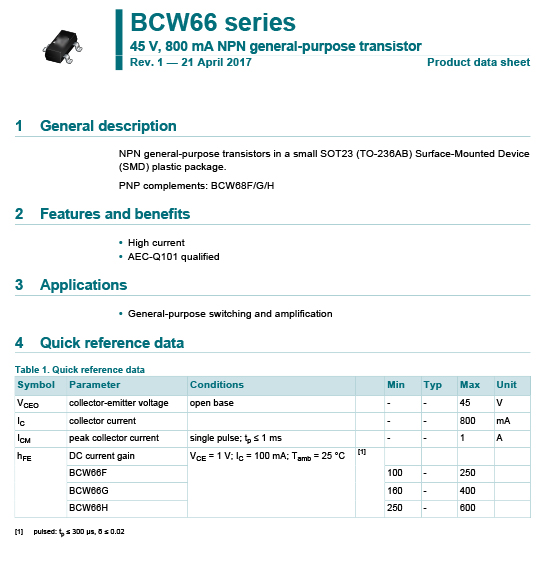 BCW66 series

45 V, 800 mA NPN general-purpose transistor

Rev. 1 — 21 April 2017

Product data sheet

1 General description

NPN general-purpose transistors in a small SOT23 (TO-236AB) Surface-Mounted Device (SMD) plastic package.

PNP complements: BCW68F/G/H

2 Features and benefits

• High current
• AEC-Q101 qualified

3 Applications

• General-purpose switching and amplification

4 Quick reference data

Table 1. Quick reference data

| Symbol | Parameter | Conditions | | Min | Typ | Max | Unit |
|---|---|---|---|---|---|---|---|
| $V_{CEO}$ | collector-emitter voltage | open base | | - | - | 45 | V |
| $I_C$ | collector current | | | - | - | 800 | mA |
| $I_{CM}$ | peak collector current | single pulse; $t_p \leq 1$ ms | | - | - | 1 | A |
| $h_{FE}$ | DC current gain | $V_{CE} = 1$ V; $I_C = 100$ mA; $T_{amb} = 25$ °C | [1] | | | | |
| | BCW66F | | | 100 | - | 250 | |
| | BCW66G | | | 160 | - | 400 | |
| | BCW66H | | | 250 | - | 600 | |

[1] pulsed: $t_p \leq 300$ µs, $\delta \leq 0.02$